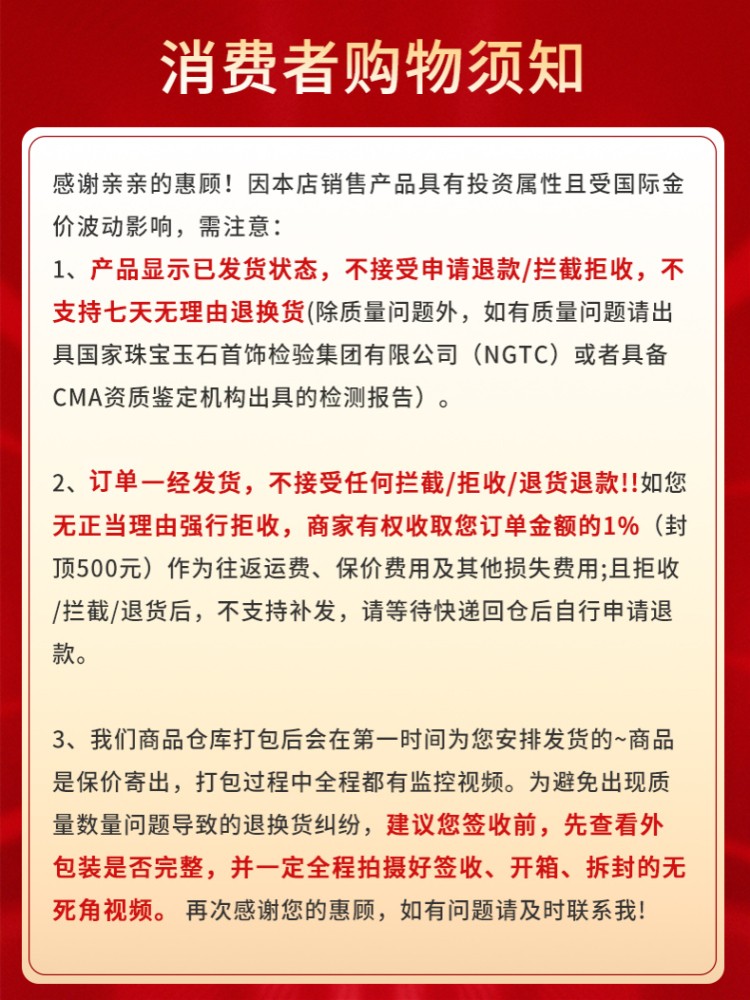 消费者购物须知

感谢亲亲的惠顾！因本店销售产品具有投资属性且受国际金价波动影响，需注意：
1、产品显示已发货状态，不接受申请退款/拦截拒收，不支持七天无理由退换货(除质量问题外，如有质量问题请出具国家珠宝玉石首饰检验集团有限公司（NGTC）或者具备CMA资质鉴定机构出具的检测报告）。

2、订单一经发货，不接受任何拦截/拒收/退货退款!!如您无正当理由强行拒收，商家有权收取您订单金额的1%（封顶500元）作为往返运费、保价费用及其他损失费用;且拒收/拦截/退货后，不支持补发，请等待快递回仓后自行申请退款。

3、我们商品仓库打包后会在第一时间为您安排发货的~商品是保价寄出，打包过程中全程都有监控视频。为避免出现质量数量问题导致的退换货纠纷，建议您签收前，先查看外包装是否完整，并一定全程拍摄好签收、开箱、拆封的无死角视频。 再次感谢您的惠顾，如有问题请及时联系我!